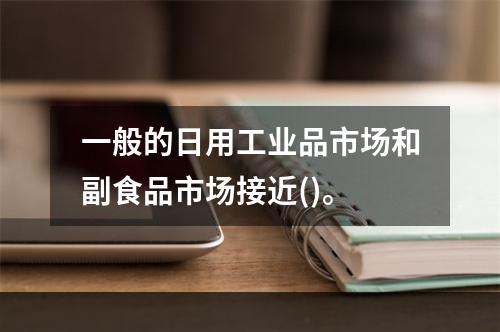 一般的日用工业品市场和副食品市场接近()。